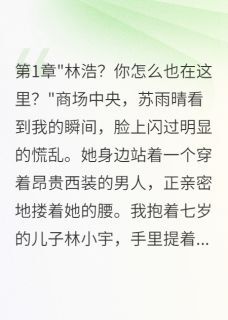 第1章"林浩？你怎么也在这里？"商场中央，苏雨晴看到我的瞬间，脸上闪过明显的慌乱。她身边站着一个穿着昂贵西装的男人，正亲密地搂着她的腰。我抱着七岁的儿子林小宇，手里提着...